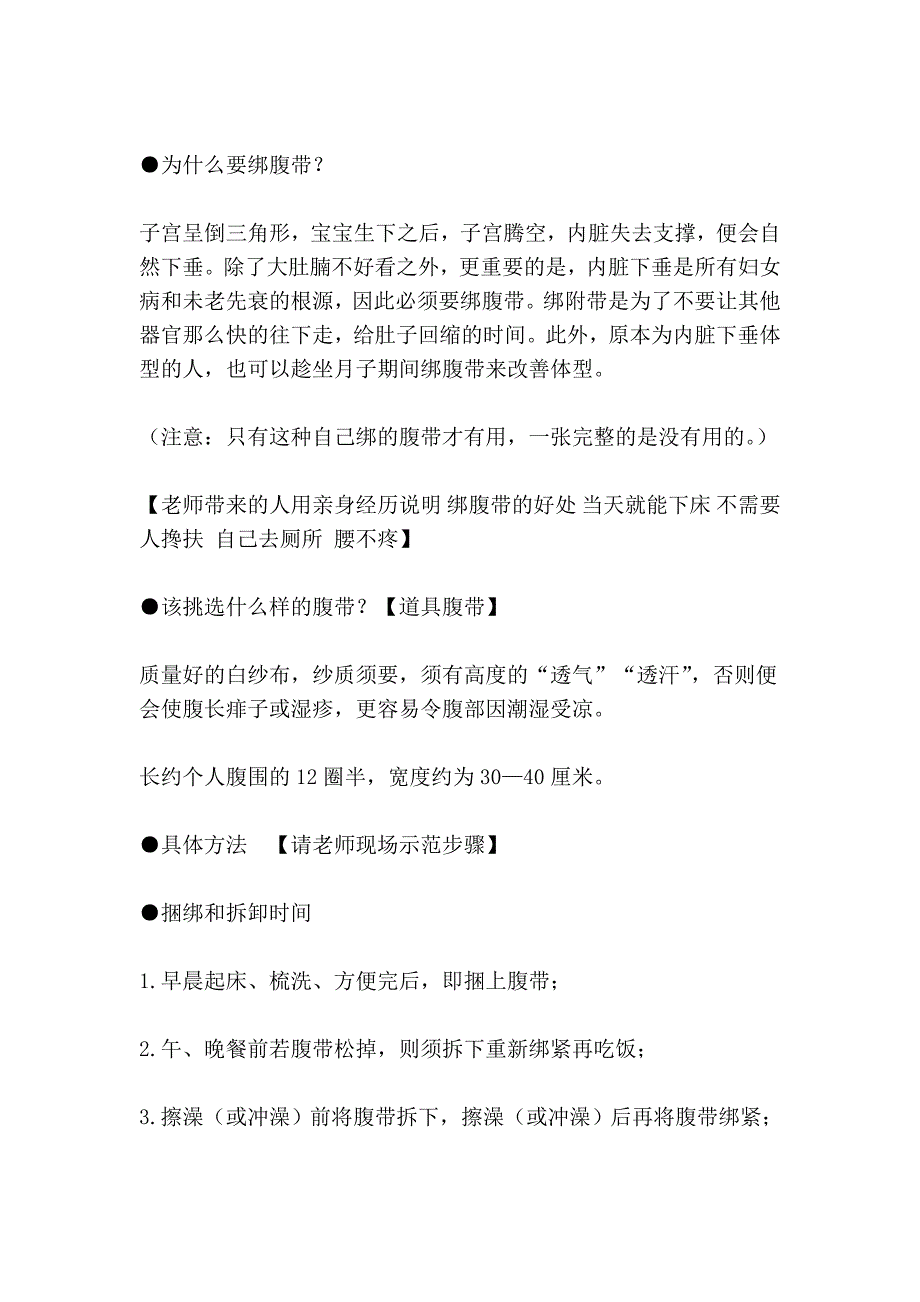 ●为什么要绑腹带？

子宫呈倒三角形，宝宝生下之后，子宫腾空，内脏失去支撑，便会自然下垂。除了大肚腩不好看之外，更重要的是，内脏下垂是所有妇女病和未老先衰的根源，因此必须要绑腹带。绑附带是为了不要让其他器官那么快的往下走，给肚子回缩的时间。此外，原本为内脏下垂体型的人，也可以趁坐月子期间绑腹带来改善体型。

（注意：只有这种自己绑的腹带才有用，一张完整的是没有用的。）

【老师带来的人用亲身经历说明 绑腹带的好处 当天就能下床 不需要人搀扶 自己去厕所 腰不疼】

●该挑选什么样的腹带？【道具腹带】

质量好的白纱布，纱质须要，须有高度的“透气”“透汗”，否则便会使腹长痱子或湿疹，更容易令腹部因潮湿受凉。

长约个人腹围的 12 圈半，宽度约为 30—40 厘米。

●具体方法 【请老师现场示范步骤】

●捆绑和拆卸时间

1.早晨起床、梳洗、方便完后，即捆上腹带；

2.午、晚餐前若腹带松掉，则须拆下重新绑紧再吃饭；

3.擦澡（或冲澡）前将腹带拆下，擦澡（或冲澡）后再将腹带绑紧；